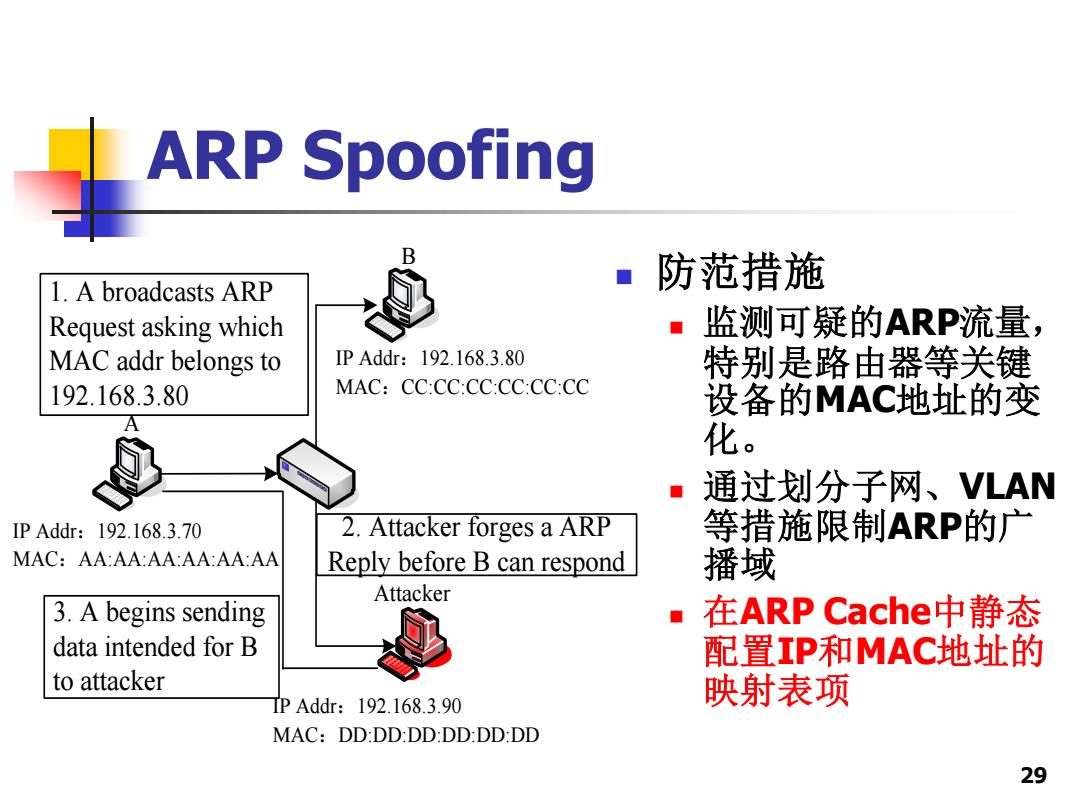 ARP Spoofing

1. A broadcasts ARP Request asking which MAC addr belongs to 192.168.3.80

B

IP Addr：192.168.3.80
MAC：CC:CC:CC:CC:CC:CC

A

IP Addr：192.168.3.70
MAC：AA:AA:AA:AA:AA:AA

2. Attacker forges a ARP Reply before B can respond

Attacker

3. A begins sending data intended for B to attacker

IP Addr：192.168.3.90
MAC：DD:DD:DD:DD:DD:DD

防范措施
监测可疑的ARP流量，特别是路由器等关键设备的MAC地址的变化。
通过划分子网、VLAN等措施限制ARP的广播域
在ARP Cache中静态配置IP和MAC地址的映射表项

29